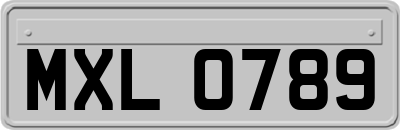 MXL 0789